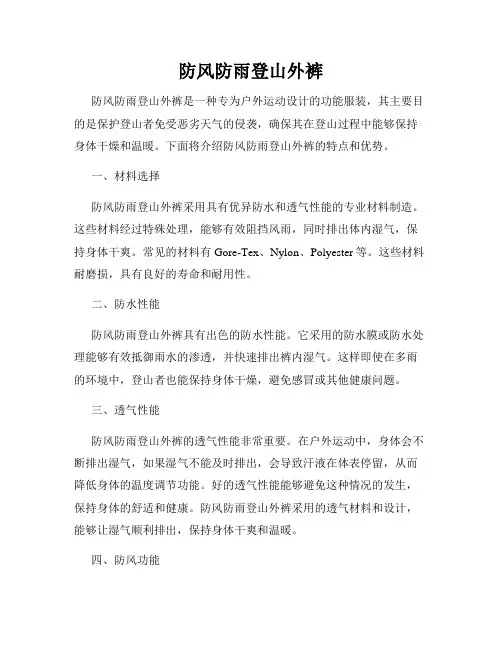 防风防雨登山外裤

防风防雨登山外裤是一种专为户外运动设计的功能服装，其主要目的是保护登山者免受恶劣天气的侵袭，确保其在登山过程中能够保持身体干燥和温暖。下面将介绍防风防雨登山外裤的特点和优势。

一、材料选择

防风防雨登山外裤采用具有优异防水和透气性能的专业材料制造。这些材料经过特殊处理，能够有效阻挡风雨，同时排出体内湿气，保持身体干爽。常见的材料有 Gore-Tex、Nylon、Polyester 等。这些材料耐磨损，具有良好的寿命和耐用性。

二、防水性能

防风防雨登山外裤具有出色的防水性能。它采用的防水膜或防水处理能够有效抵御雨水的渗透，并快速排出裤内湿气。这样即使在多雨的环境中，登山者也能保持身体干燥，避免感冒或其他健康问题。

三、透气性能

防风防雨登山外裤的透气性能非常重要。在户外运动中，身体会不断排出湿气，如果湿气不能及时排出，会导致汗液在体表停留，从而降低身体的温度调节功能。好的透气性能能够避免这种情况的发生，保持身体的舒适和健康。防风防雨登山外裤采用的透气材料和设计，能够让湿气顺利排出，保持身体干爽和温暖。

四、防风功能